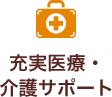 充実医療・
介護サポート